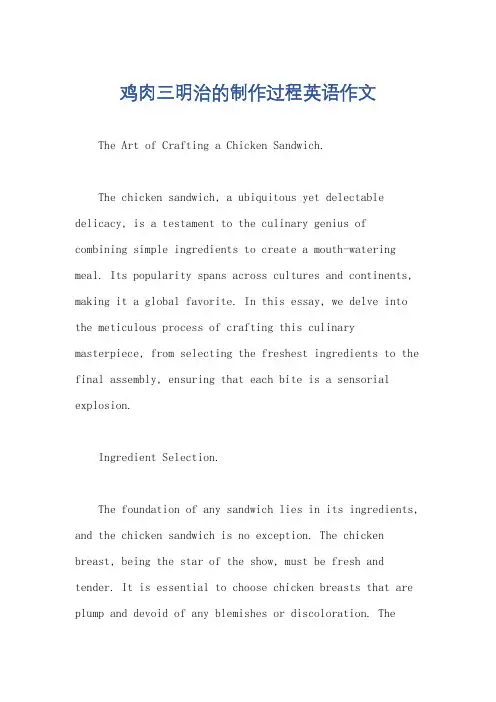 鸡肉三明治的制作过程英语作文

The Art of Crafting a Chicken Sandwich.

The chicken sandwich, a ubiquitous yet delectable delicacy, is a testament to the culinary genius of combining simple ingredients to create a mouth-watering meal. Its popularity spans across cultures and continents, making it a global favorite. In this essay, we delve into the meticulous process of crafting this culinary masterpiece, from selecting the freshest ingredients to the final assembly, ensuring that each bite is a sensorial explosion.

Ingredient Selection.

The foundation of any sandwich lies in its ingredients, and the chicken sandwich is no exception. The chicken breast, being the star of the show, must be fresh and tender. It is essential to choose chicken breasts that are plump and devoid of any blemishes or discoloration. The